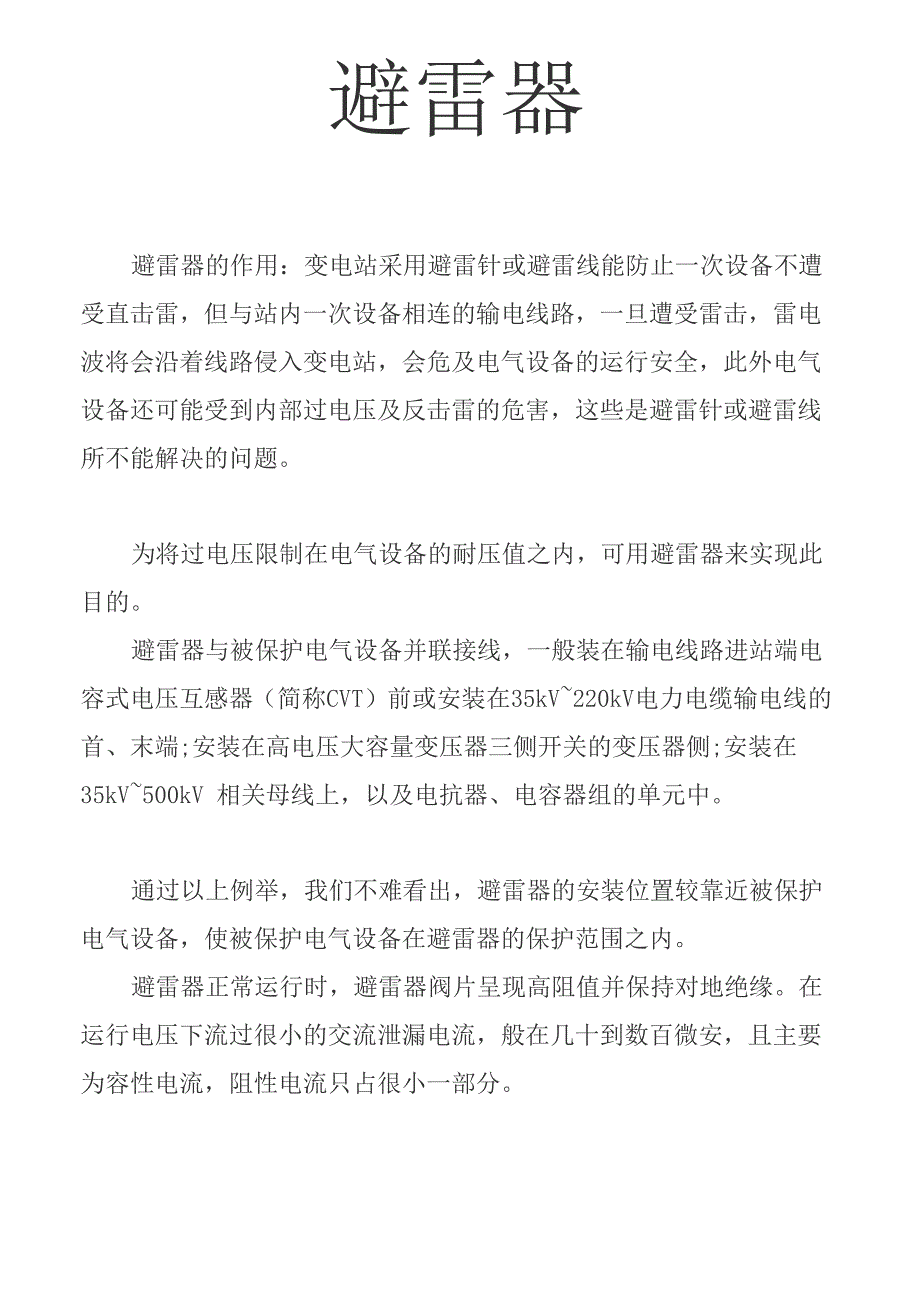 避雷器

避雷器的作用：变电站采用避雷针或避雷线能防止一次设备不遭受直击雷，但与站内一次设备相连的输电线路，一旦遭受雷击，雷电波将会沿着线路侵入变电站，会危及电气设备的运行安全，此外电气设备还可能受到内部过电压及反击雷的危害，这些是避雷针或避雷线所不能解决的问题。

为将过电压限制在电气设备的耐压值之内，可用避雷器来实现此目的。

避雷器与被保护电气设备并联接线，一般装在输电线路进站端电容式电压互感器（简称CVT）前或安装在35kV~220kV电力电缆输电线的首、末端;安装在高电压大容量变压器三侧开关的变压器侧;安装在35kV~500kV 相关母线上，以及电抗器、电容器组的单元中。

通过以上例举，我们不难看出，避雷器的安装位置较靠近被保护电气设备，使被保护电气设备在避雷器的保护范围之内。

避雷器正常运行时，避雷器阀片呈现高阻值并保持对地绝缘。在运行电压下流过很小的交流泄漏电流，般在几十到数百微安，且主要为容性电流，阻性电流只占很小一部分。